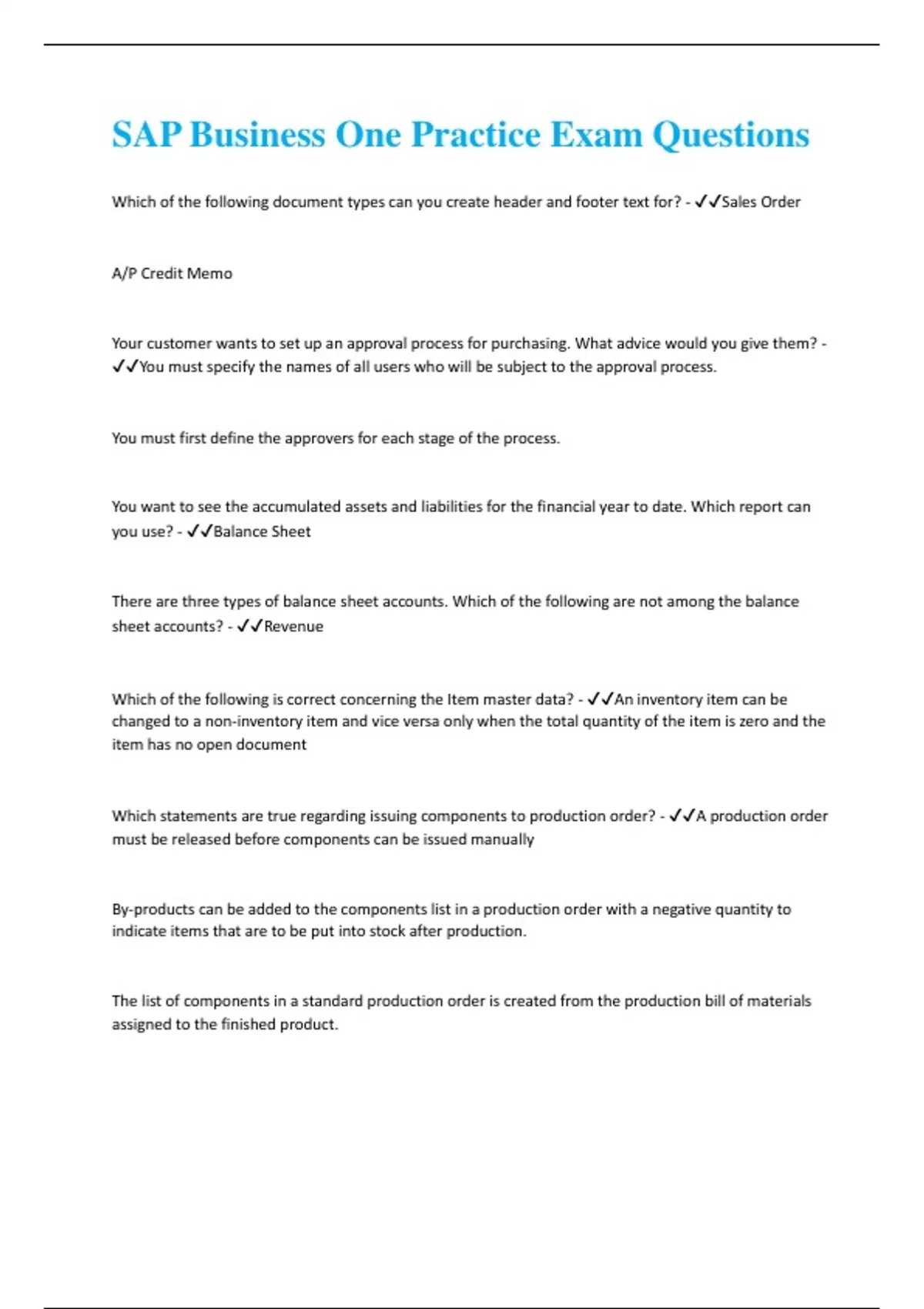 SAP Business One Practice Exam Questions

Which of the following document types can you create header and footer text for? - ✓✓Sales Order

A/P Credit Memo

Your customer wants to set up an approval process for purchasing. What advice would you give them? - ✓✓You must specify the names of all users who will be subject to the approval process.

You must first define the approvers for each stage of the process.

You want to see the accumulated assets and liabilities for the financial year to date. Which report can you use? - ✓✓Balance Sheet

There are three types of balance sheet accounts. Which of the following are not among the balance sheet accounts? - ✓✓Revenue

Which of the following is correct concerning the Item master data? - ✓✓An inventory item can be changed to a non-inventory item and vice versa only when the total quantity of the item is zero and the item has no open document

Which statements are true regarding issuing components to production order? - ✓✓A production order must be released before components can be issued manually

By-products can be added to the components list in a production order with a negative quantity to indicate items that are to be put into stock after production.

The list of components in a standard production order is created from the production bill of materials assigned to the finished product.